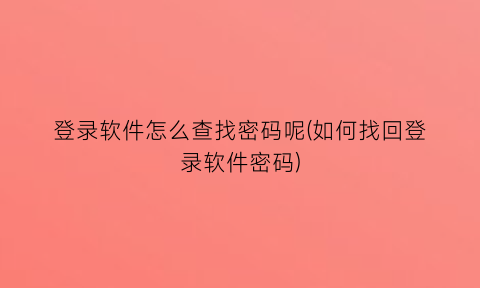 登录软件怎么查找密码呢(如何找回登录软件密码)